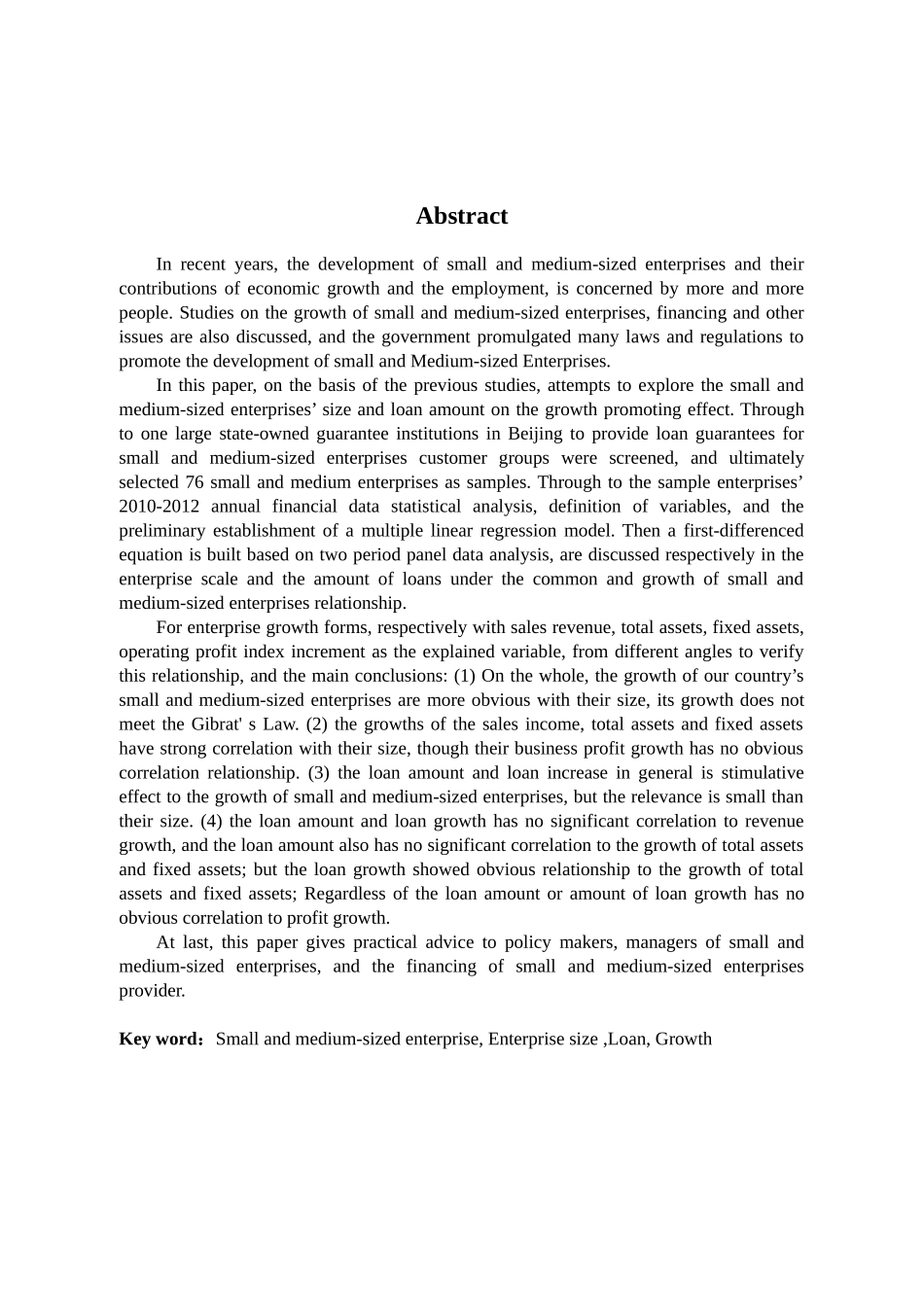 Abstract

In recent years, the development of small and medium-sized enterprises and their contributions of economic growth and the employment, is concerned by more and more people. Studies on the growth of small and medium-sized enterprises, financing and other issues are also discussed, and the government promulgated many laws and regulations to promote the development of small and Medium-sized Enterprises.

In this paper, on the basis of the previous studies, attempts to explore the small and medium-sized enterprises’ size and loan amount on the growth promoting effect. Through to one large state-owned guarantee institutions in Beijing to provide loan guarantees for small and medium-sized enterprises customer groups were screened, and ultimately selected 76 small and medium enterprises as samples. Through to the sample enterprises’ 2010-2012 annual financial data statistical analysis, definition of variables, and the preliminary establishment of a multiple linear regression model. Then a first-differenced equation is built based on two period panel data analysis, are discussed respectively in the enterprise scale and the amount of loans under the common and growth of small and medium-sized enterprises relationship.

For enterprise growth forms, respectively with sales revenue, total assets, fixed assets, operating profit index increment as the explained variable, from different angles to verify this relationship, and the main conclusions: (1) On the whole, the growth of our country’s small and medium-sized enterprises are more obvious with their size, its growth does not meet the Gibrat' s Law. (2) the growths of the sales income, total assets and fixed assets have strong correlation with their size, though their business profit growth has no obvious correlation relationship. (3) the loan amount and loan increase in general is stimulative effect to the growth of small and medium-sized enterprises, but the relevance is small than their size. (4) the loan amount and loan growth has no significant correlation to revenue growth, and the loan amount also has no significant correlation to the growth of total assets and fixed assets; but the loan growth showed obvious relationship to the growth of total assets and fixed assets; Regardless of the loan amount or amount of loan growth has no obvious correlation to profit growth.

At last, this paper gives practical advice to policy makers, managers of small and medium-sized enterprises, and the financing of small and medium-sized enterprises provider.

Key word：Small and medium-sized enterprise, Enterprise size ,Loan, Growth